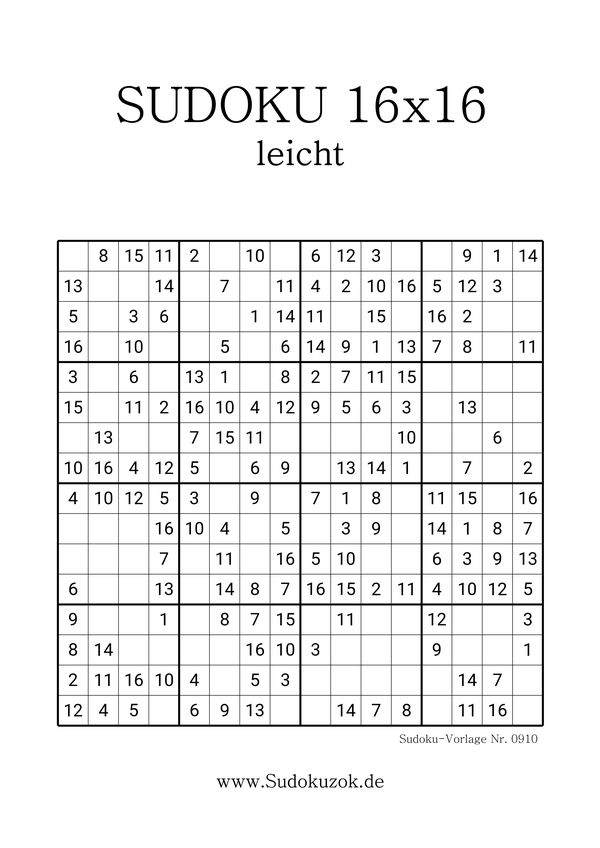 SUDOKU 16x16
leicht

| | | | | | | | | | | | | | | | |
|---|---|---|---|---|---|---|---|---|---|---|---|---|---|---|---|
| | 8 | 15 | 11 | 2 | | 10 | | 6 | 12 | 3 | | | 9 | 1 | 14 |
| 13 | | | 14 | | 7 | | 11 | 4 | 2 | 10 | 16 | 5 | 12 | 3 | |
| 5 | | 3 | 6 | | | 1 | 14 | 11 | | 15 | | 16 | 2 | | |
| 16 | | 10 | | | 5 | | 6 | 14 | 9 | 1 | 13 | 7 | 8 | | 11 |
| 3 | | 6 | | 13 | 1 | | 8 | 2 | 7 | 11 | 15 | | | | |
| 15 | | 11 | 2 | 16 | 10 | 4 | 12 | 9 | 5 | 6 | 3 | | 13 | | |
| | 13 | | | 7 | 15 | 11 | | | | | 10 | | | 6 | |
| 10 | 16 | 4 | 12 | 5 | | 6 | 9 | | 13 | 14 | 1 | | 7 | | 2 |
| 4 | 10 | 12 | 5 | 3 | | 9 | | 7 | 1 | 8 | | 11 | 15 | | 16 |
| | | | 16 | 10 | 4 | | 5 | | 3 | 9 | | 14 | 1 | 8 | 7 |
| | | | 7 | | 11 | | 16 | 5 | 10 | | | 6 | 3 | 9 | 13 |
| 6 | | | 13 | | 14 | 8 | 7 | 16 | 15 | 2 | 11 | 4 | 10 | 12 | 5 |
| 9 | | | 1 | | 8 | 7 | 15 | | 11 | | | 12 | | | 3 |
| 8 | 14 | | | | | 16 | 10 | 3 | | | | 9 | | | 1 |
| 2 | 11 | 16 | 10 | 4 | | 5 | 3 | | | | | | 14 | 7 | |
| 12 | 4 | 5 | | 6 | 9 | 13 | | | 14 | 7 | 8 | | 11 | 16 | |

Sudoku-Vorlage Nr. 0910

www.Sudokuzok.de